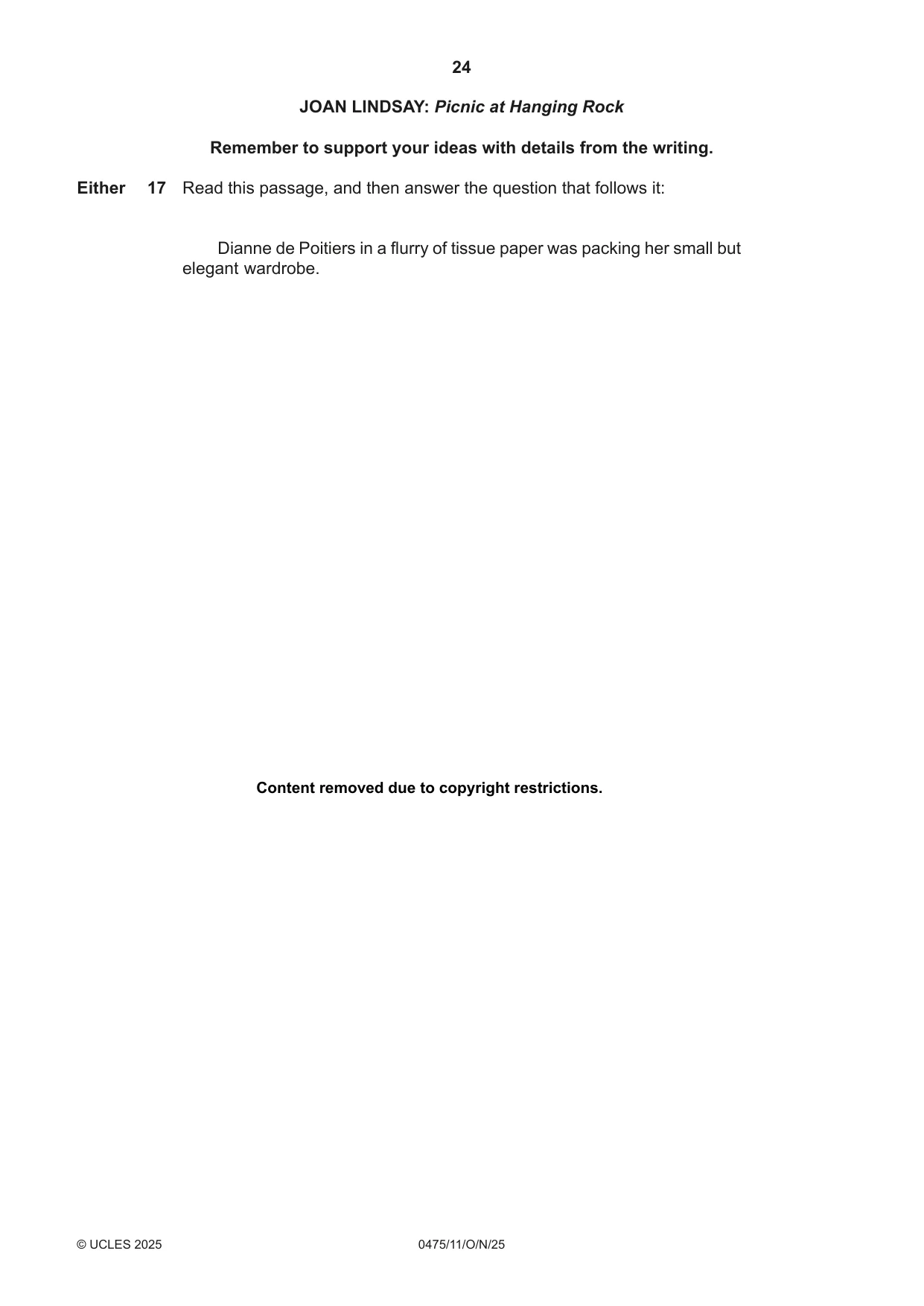 24

JOAN LINDSAY: Picnic at Hanging Rock

Remember to support your ideas with details from the writing.

Either 17 Read this passage, and then answer the question that follows it:

Dianne de Poitiers in a flurry of tissue paper was packing her small but elegant wardrobe.

Content removed due to copyright restrictions.

© UCLES 2025 0475/11/O/N/25